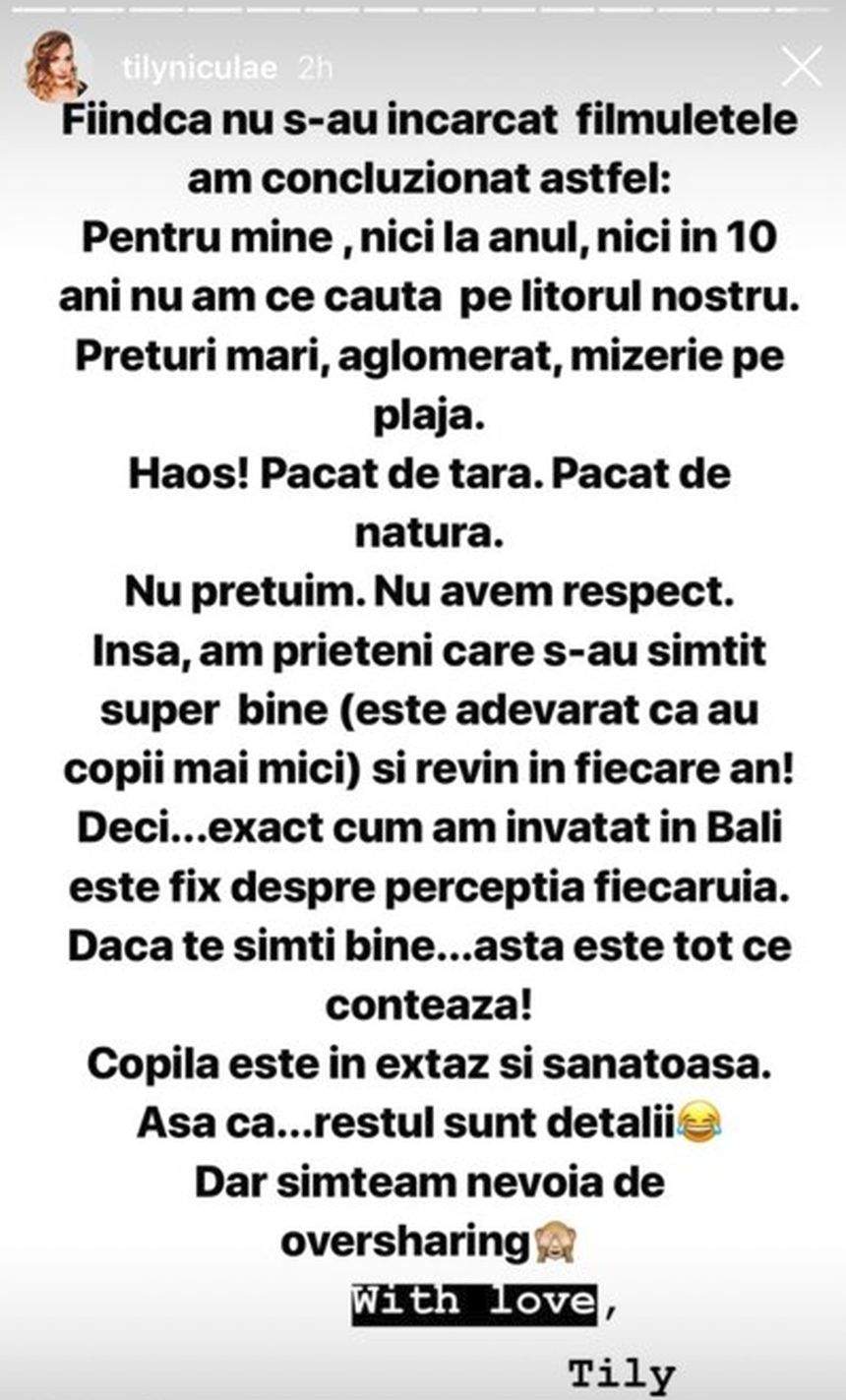 tilyniculae 2h

Fiindca nu s-au incarcat filmuletele am concluzionat astfel:
Pentru mine , nici la anul, nici in 10 ani nu am ce cauta pe litorul nostru.
Preturi mari, aglomerat, mizerie pe plaja.
Haos! Pacat de tara. Pacat de natura.
Nu pretuim. Nu avem respect.
Insa, am prieteni care s-au simtit super bine (este adevarat ca au copii mai mici) si revin in fiecare an!
Deci...exact cum am invatat in Bali este fix despre perceptia fiecaruia.
Daca te simti bine...asta este tot ce conteaza!
Copila este in extaz si sanatoasa.
Asa ca...restul sunt detalii😂
Dar simteam nevoia de oversharing🙈

With love,

Tily